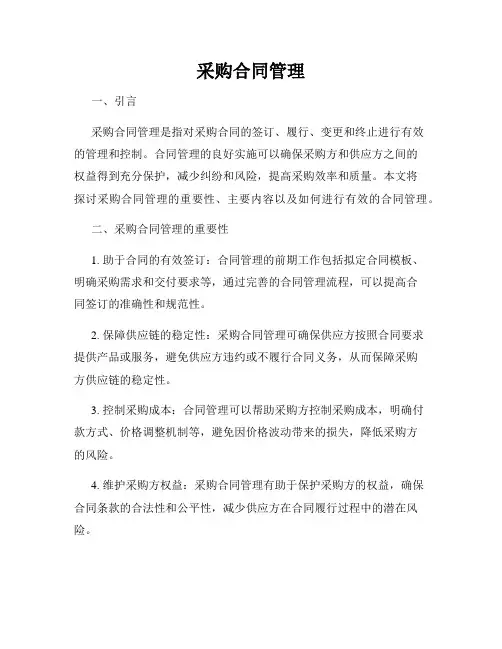 采购合同管理

一、引言

采购合同管理是指对采购合同的签订、履行、变更和终止进行有效的管理和控制。合同管理的良好实施可以确保采购方和供应方之间的权益得到充分保护，减少纠纷和风险，提高采购效率和质量。本文将探讨采购合同管理的重要性、主要内容以及如何进行有效的合同管理。

二、采购合同管理的重要性

1. 助于合同的有效签订：合同管理的前期工作包括拟定合同模板、明确采购需求和交付要求等，通过完善的合同管理流程，可以提高合同签订的准确性和规范性。

2. 保障供应链的稳定性：采购合同管理可确保供应方按照合同要求提供产品或服务，避免供应方违约或不履行合同义务，从而保障采购方供应链的稳定性。

3. 控制采购成本：合同管理可以帮助采购方控制采购成本，明确付款方式、价格调整机制等，避免因价格波动带来的损失，降低采购方的风险。

4. 维护采购方权益：采购合同管理有助于保护采购方的权益，确保合同条款的合法性和公平性，减少供应方在合同履行过程中的潜在风险。